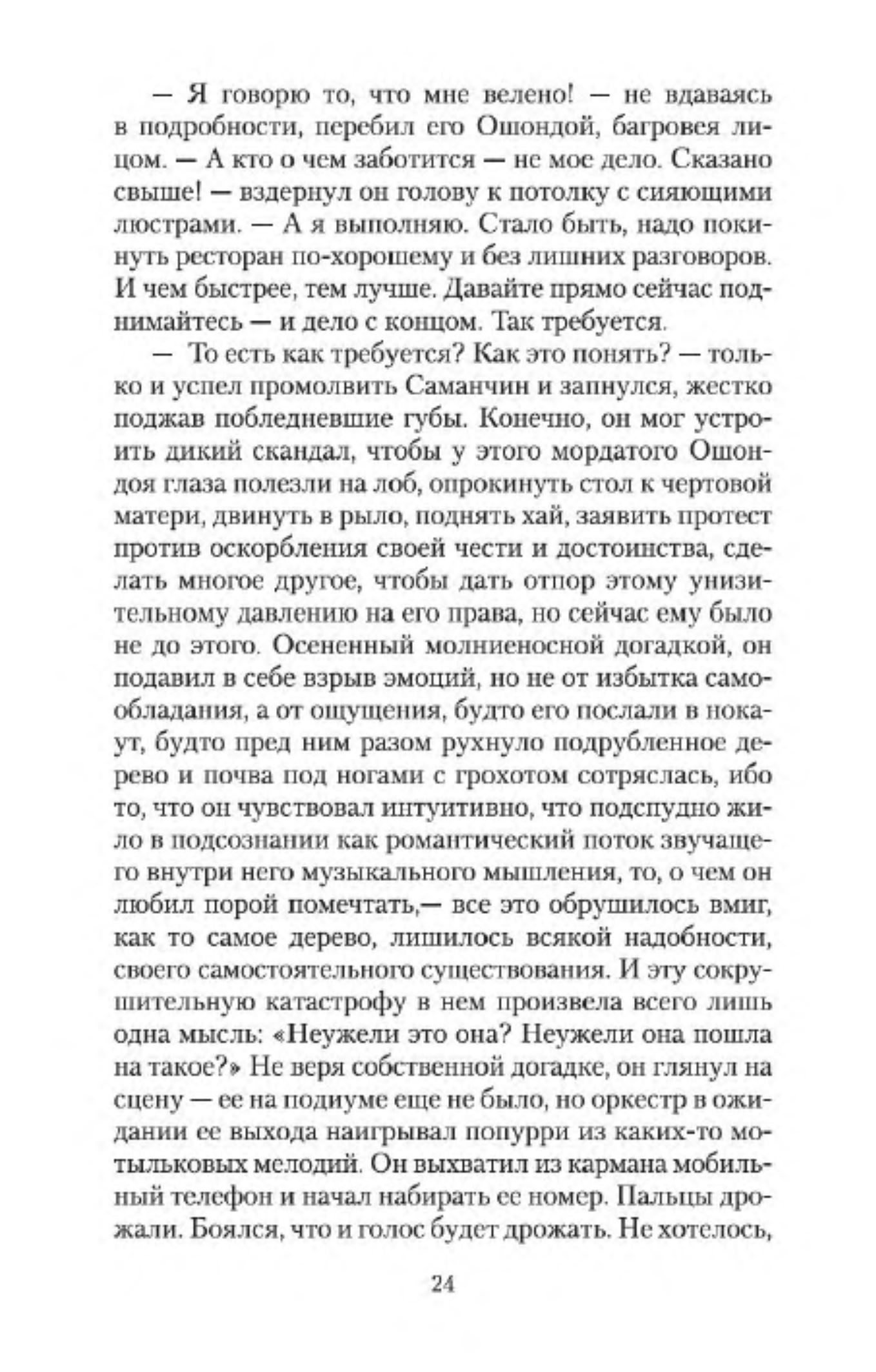 — Я говорю то, что мне велено! — не вдаваясь в подробности, перебил его Ошондой, багровея лицом. — А кто о чем заботится — не мое дело. Сказано свыше! — вздернул он голову к потолку с сияющими люстрами. — А я выполняю. Стало быть, надо покинуть ресторан по-хорошему и без лишних разговоров. И чем быстрее, тем лучше. Давайте прямо сейчас поднимайтесь — и дело с концом. Так требуется.

— То есть как требуется? Как это понять? — только и успел промолвить Саманчин и запнулся, жестко поджав побледневшие губы. Конечно, он мог устроить дикий скандал, чтобы у этого мордатого Ошондоя глаза полезли на лоб, опрокинуть стол к чертовой матери, двинуть в рыло, поднять хай, заявить протест против оскорбления своей чести и достоинства, сделать многое другое, чтобы дать отпор этому унизительному давлению на его права, но сейчас ему было не до этого. Осененный молниеносной догадкой, он подавил в себе взрыв эмоций, но не от избытка самообладания, а от ощущения, будто его послали в нокаут, будто пред ним разом рухнуло подрубленное дерево и почва под ногами с грохотом сотряслась, ибо то, что он чувствовал интуитивно, что подспудно жило в подсознании как романтический поток звучащего внутри него музыкального мышления, то, о чем он любил порой помечтать,— все это обрушилось вмиг, как то самое дерево, лишилось всякой надобности, своего самостоятельного существования. И эту сокрушительную катастрофу в нем произвела всего лишь одна мысль: «Неужели это она? Неужели она пошла на такое?» Не веря собственной догадке, он глянул на сцену — ее на подиуме еще не было, но оркестр в ожидании ее выхода наигрывал попурри из каких-то мотыльковых мелодий. Он выхватил из кармана мобильный телефон и начал набирать ее номер. Пальцы дрожали. Боялся, что и голос будет дрожать. Не хотелось,

24